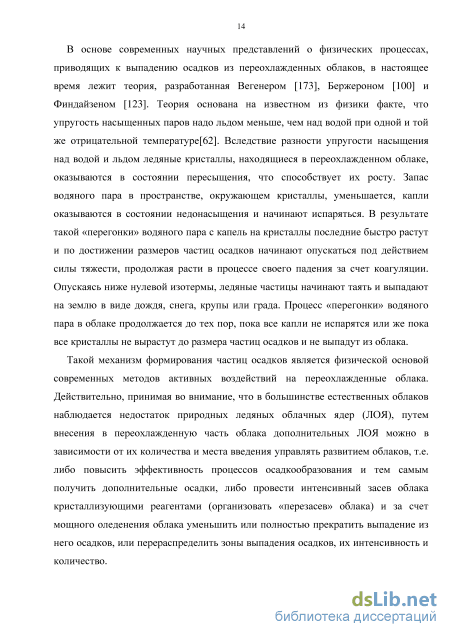 14

В основе современных научных представлений о физических процессах, приводящих к выпадению осадков из переохлажденных облаков, в настоящее время лежит теория, разработанная Вегенером [173], Бержероном [100] и Финдайзеном [123]. Теория основана на известном из физики факте, что упругость насыщенных паров надо льдом меньше, чем над водой при одной и той же отрицательной температуре[62]. Вследствие разности упругости насыщения над водой и льдом ледяные кристаллы, находящиеся в переохлажденном облаке, оказываются в состоянии пересыщения, что способствует их росту. Запас водяного пара в пространстве, окружающем кристаллы, уменьшается, капли оказываются в состоянии недонасыщения и начинают испаряться. В результате такой «перегонки» водяного пара с капель на кристаллы последние быстро растут и по достижении размеров частиц осадков начинают опускаться под действием силы тяжести, продолжая расти в процессе своего падения за счет коагуляции. Опускаясь ниже нулевой изотермы, ледяные частицы начинают таять и выпадают на землю в виде дождя, снега, крупы или града. Процесс «перегонки» водяного пара в облаке продолжается до тех пор, пока все капли не испарятся или же пока все кристаллы не вырастут до размера частиц осадков и не выпадут из облака.

Такой механизм формирования частиц осадков является физической основой современных методов активных воздействий на переохлажденные облака. Действительно, принимая во внимание, что в большинстве естественных облаков наблюдается недостаток природных ледяных облачных ядер (ЛОЯ), путем внесения в переохлажденную часть облака дополнительных ЛОЯ можно в зависимости от их количества и места введения управлять развитием облаков, т.е. либо повысить эффективность процессов осадкообразования и тем самым получить дополнительные осадки, либо провести интенсивный засев облака кристаллизующими реагентами (организовать «перезасев» облака) и за счет мощного оледенения облака уменьшить или полностью прекратить выпадение из него осадков, или перераспределить зоны выпадения осадков, их интенсивность и количество.

dsLib.net
библиотека диссертаций